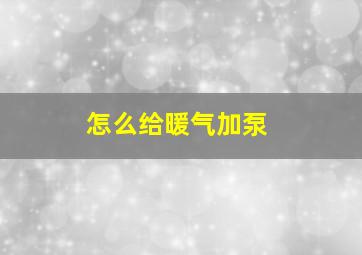 怎么给暖气加泵